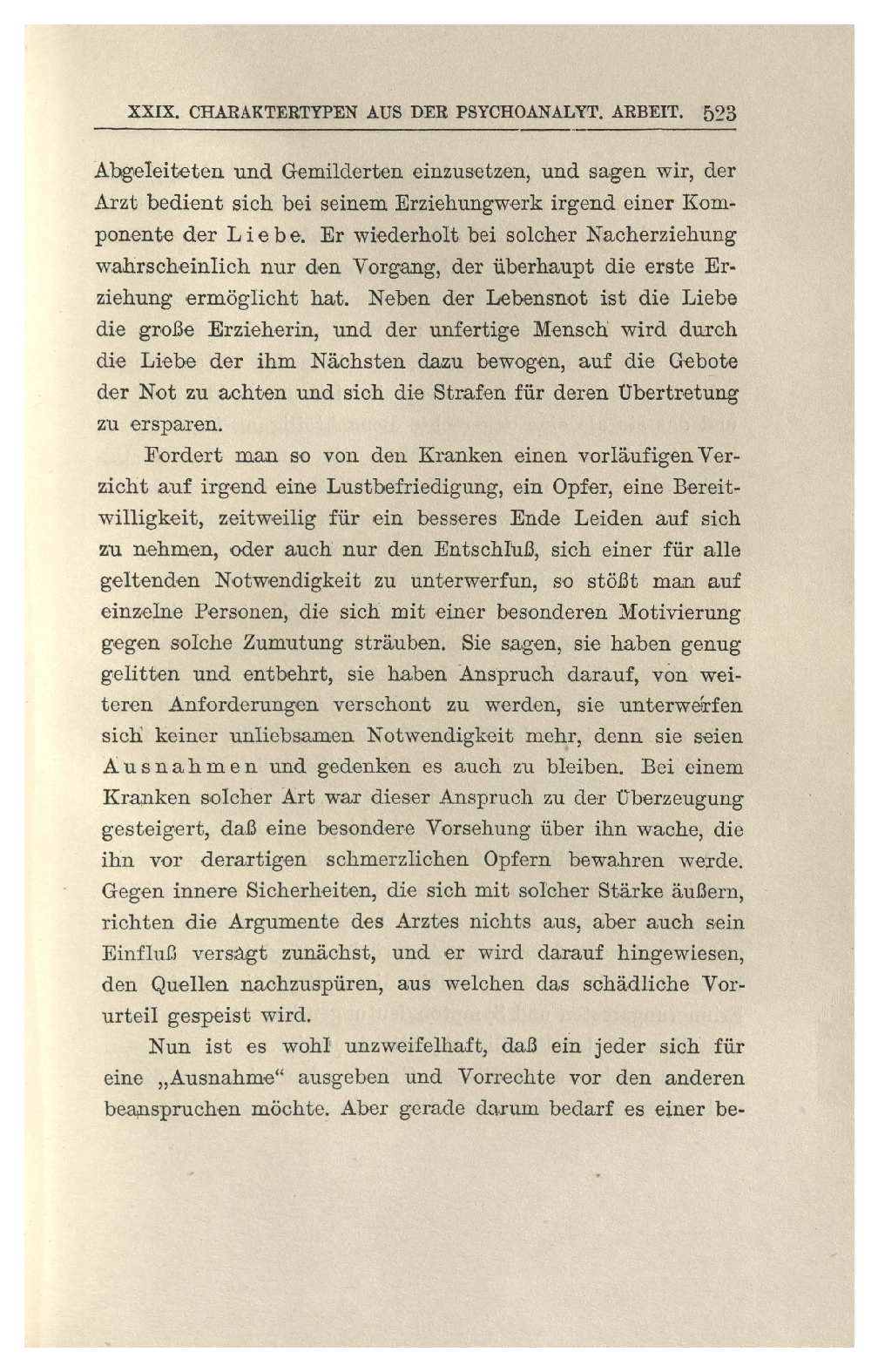 XXIX. CHARAKTERTYPEN AUS DER PSYCHOANALYT. ARBEIT. 523

Abgeleiteten und Gemilderten einzusetzen, und sagen wir, der Arzt bedient sich bei seinem Erziehungwerk irgend einer Komponente der Liebe. Er wiederholt bei solcher Nacherziehung wahrscheinlich nur den Vorgang, der überhaupt die erste Erziehung ermöglicht hat. Neben der Lebensnot ist die Liebe die große Erzieherin, und der unfertige Mensch wird durch die Liebe der ihm Nächsten dazu bewogen, auf die Gebote der Not zu achten und sich die Strafen für deren Übertretung zu ersparen.

Fordert man so von den Kranken einen vorläufigen Verzicht auf irgend eine Lustbefriedigung, ein Opfer, eine Bereitwilligkeit, zeitweilig für ein besseres Ende Leiden auf sich zu nehmen, oder auch nur den Entschluß, sich einer für alle geltenden Notwendigkeit zu unterwerfun, so stößt man auf einzelne Personen, die sich mit einer besonderen Motivierung gegen solche Zumutung sträuben. Sie sagen, sie haben genug gelitten und entbehrt, sie haben Anspruch darauf, von weiteren Anforderungen verschont zu werden, sie unterwerfen sich keiner unliebsamen Notwendigkeit mehr, denn sie seien Ausnahmen und gedenken es auch zu bleiben. Bei einem Kranken solcher Art war dieser Anspruch zu der Überzeugung gesteigert, daß eine besondere Vorsehung über ihn wache, die ihn vor derartigen schmerzlichen Opfern bewahren werde. Gegen innere Sicherheiten, die sich mit solcher Stärke äußern, richten die Argumente des Arztes nichts aus, aber auch sein Einfluß versagt zunächst, und er wird darauf hingewiesen, den Quellen nachzuspüren, aus welchen das schädliche Vorurteil gespeist wird.

Nun ist es wohl unzweifelhaft, daß ein jeder sich für eine „Ausnahme“ ausgeben und Vorrechte vor den anderen beanspruchen möchte. Aber gerade darum bedarf es einer be-